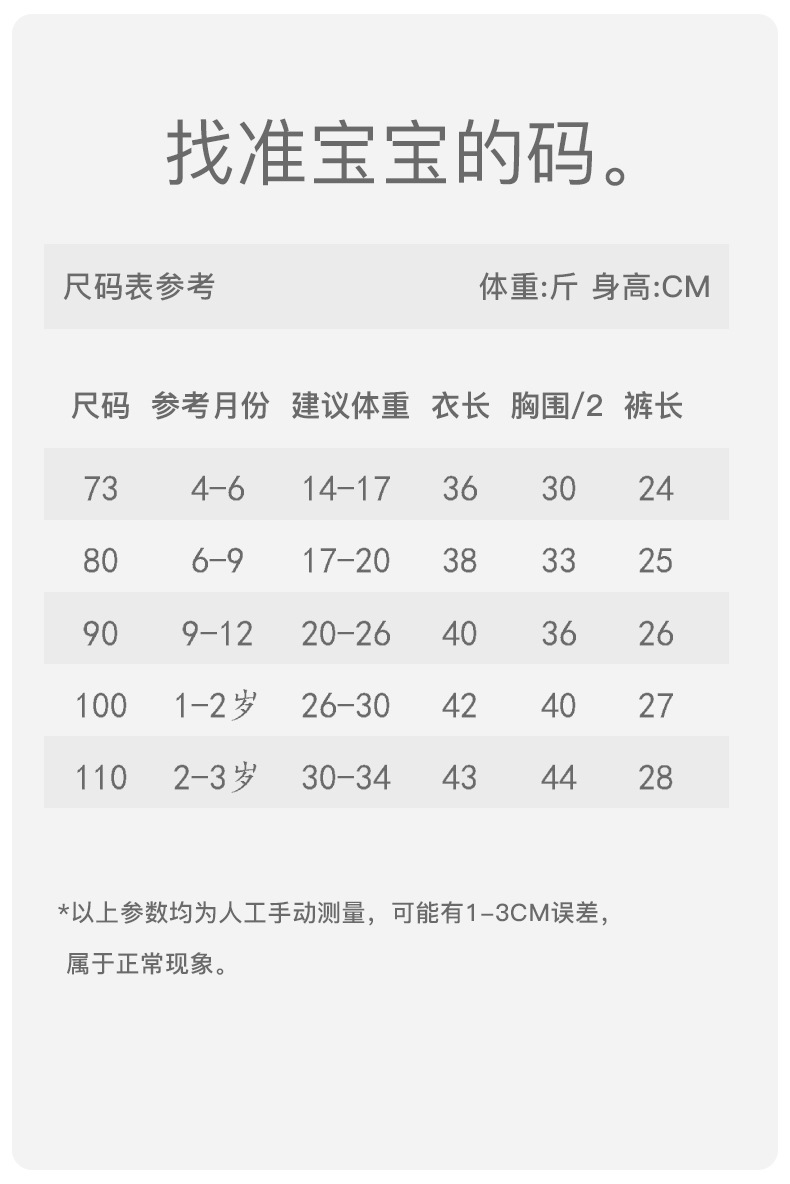 找准宝宝的码。

尺码表参考 体重:斤 身高:CM

| 尺码 | 参考月份 | 建议体重 | 衣长 | 胸围/2 | 裤长 |
|---|---|---|---|---|---|
| 73 | 4-6 | 14-17 | 36 | 30 | 24 |
| 80 | 6-9 | 17-20 | 38 | 33 | 25 |
| 90 | 9-12 | 20-26 | 40 | 36 | 26 |
| 100 | 1-2岁 | 26-30 | 42 | 40 | 27 |
| 110 | 2-3岁 | 30-34 | 43 | 44 | 28 |

*以上参数均为人工手动测量，可能有1-3CM误差，属于正常现象。